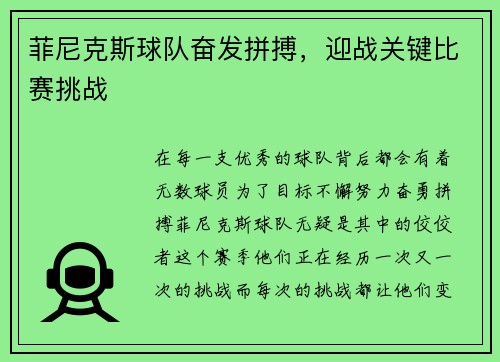 菲尼克斯球队奋发拼搏，迎战关键比赛挑战

在每一支优秀的球队背后都会有着无数球员为了目标不懈努力奋勇拼搏菲尼克斯球队无疑是其中的佼佼者这个赛季他们正在经历一次又一次的挑战而每次的挑战都让他们变